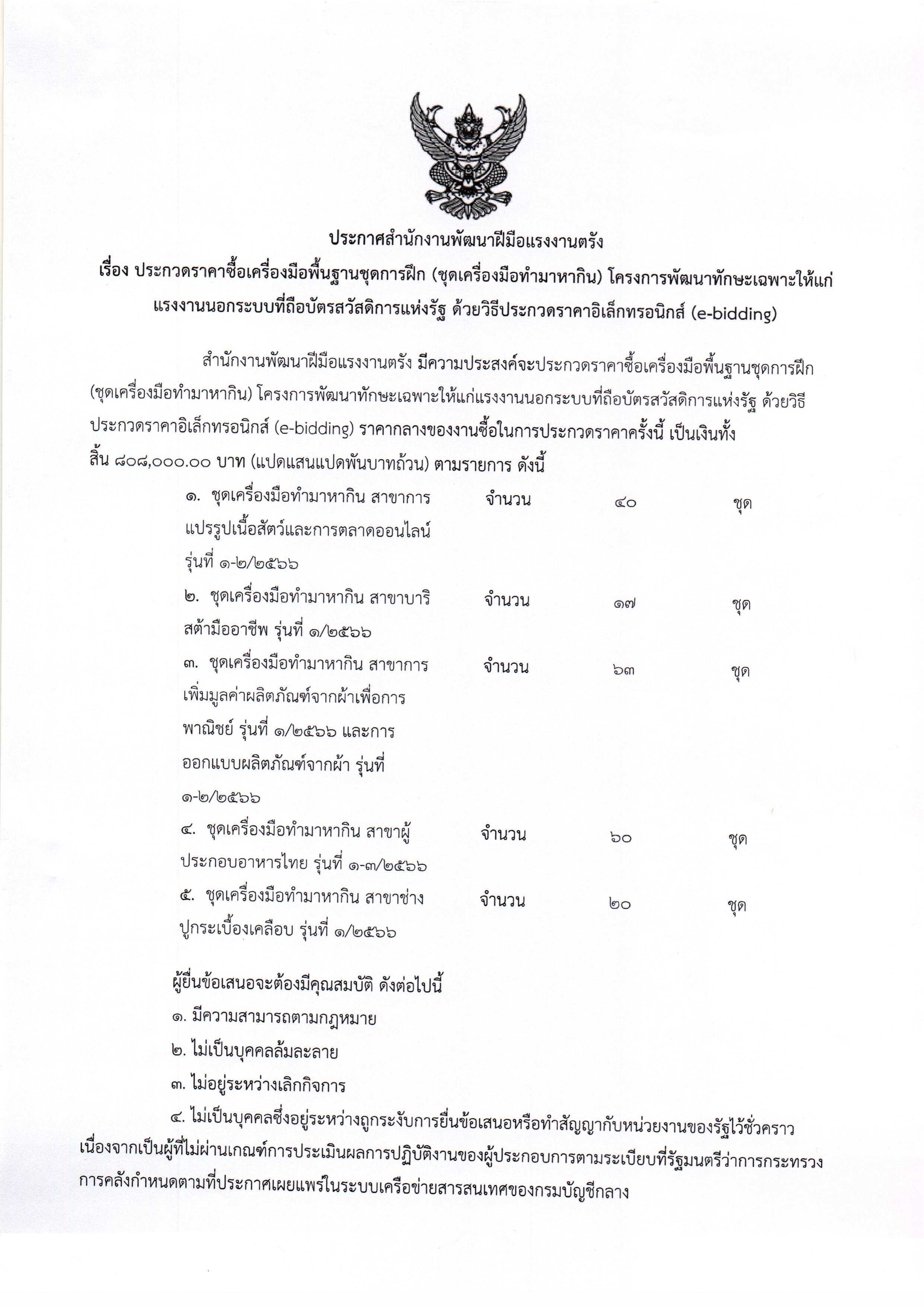 ประกาศสำนักงานพัฒนาฝีมือแรงงานตรัง
เรื่อง ประกวดราคาซื้อเครื่องมือพื้นฐานชุดการฝึก (ชุดเครื่องมือทำมาหากิน) โครงการพัฒนาทักษะเฉพาะให้แก่แรงงานนอกระบบที่ถือบัตรสวัสดิการแห่งรัฐ ด้วยวิธีประกวดราคาอิเล็กทรอนิกส์ (e-bidding)

สำนักงานพัฒนาฝีมือแรงงานตรัง มีความประสงค์จะประกวดราคาซื้อเครื่องมือพื้นฐานชุดการฝึก (ชุดเครื่องมือทำมาหากิน) โครงการพัฒนาทักษะเฉพาะให้แก่แรงงานนอกระบบที่ถือบัตรสวัสดิการแห่งรัฐ ด้วยวิธีประกวดราคาอิเล็กทรอนิกส์ (e-bidding) ราคากลางของงานซื้อในการประกวดราคาครั้งนี้ เป็นเงินทั้งสิ้น ๘๐๘,๐๐๐.๐๐ บาท (แปดแสนแปดพันบาทถ้วน) ตามรายการ ดังนี้

| | | | |
|---|---|---|---|
| ๑. ชุดเครื่องมือทำมาหากิน สาขาการแปรรูปเนื้อสัตว์และการตลาดออนไลน์ รุ่นที่ ๑-๒/๒๕๖๖ | จำนวน | ๔๐ | ชุด |
| ๒. ชุดเครื่องมือทำมาหากิน สาขาบาริสต้ามืออาชีพ รุ่นที่ ๑/๒๕๖๖ | จำนวน | ๑๗ | ชุด |
| ๓. ชุดเครื่องมือทำมาหากิน สาขาการเพิ่มมูลค่าผลิตภัณฑ์จากผ้าเพื่อการพาณิชย์ รุ่นที่ ๑/๒๕๖๖ และการออกแบบผลิตภัณฑ์จากผ้า รุ่นที่ ๑-๒/๒๕๖๖ | จำนวน | ๖๓ | ชุด |
| ๔. ชุดเครื่องมือทำมาหากิน สาขาผู้ประกอบอาหารไทย รุ่นที่ ๑-๓/๒๕๖๖ | จำนวน | ๖๐ | ชุด |
| ๕. ชุดเครื่องมือทำมาหากิน สาขาช่างปูกระเบื้องเคลือบ รุ่นที่ ๑/๒๕๖๖ | จำนวน | ๒๐ | ชุด |

ผู้ยื่นข้อเสนอจะต้องมีคุณสมบัติ ดังต่อไปนี้
๑. มีความสามารถตามกฎหมาย
๒. ไม่เป็นบุคคลล้มละลาย
๓. ไม่อยู่ระหว่างเลิกกิจการ
๔. ไม่เป็นบุคคลซึ่งอยู่ระหว่างถูกระงับการยื่นข้อเสนอหรือทำสัญญากับหน่วยงานของรัฐไว้ชั่วคราว เนื่องจากเป็นผู้ที่ไม่ผ่านเกณฑ์การประเมินผลการปฏิบัติงานของผู้ประกอบการตามระเบียบที่รัฐมนตรีว่าการกระทรวงการคลังกำหนดตามที่ประกาศเผยแพร่ในระบบเครือข่ายสารสนเทศของกรมบัญชีกลาง